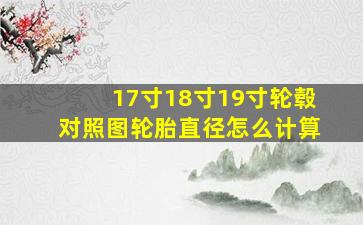 17寸18寸19寸轮毂
对照图轮胎直径怎么计算